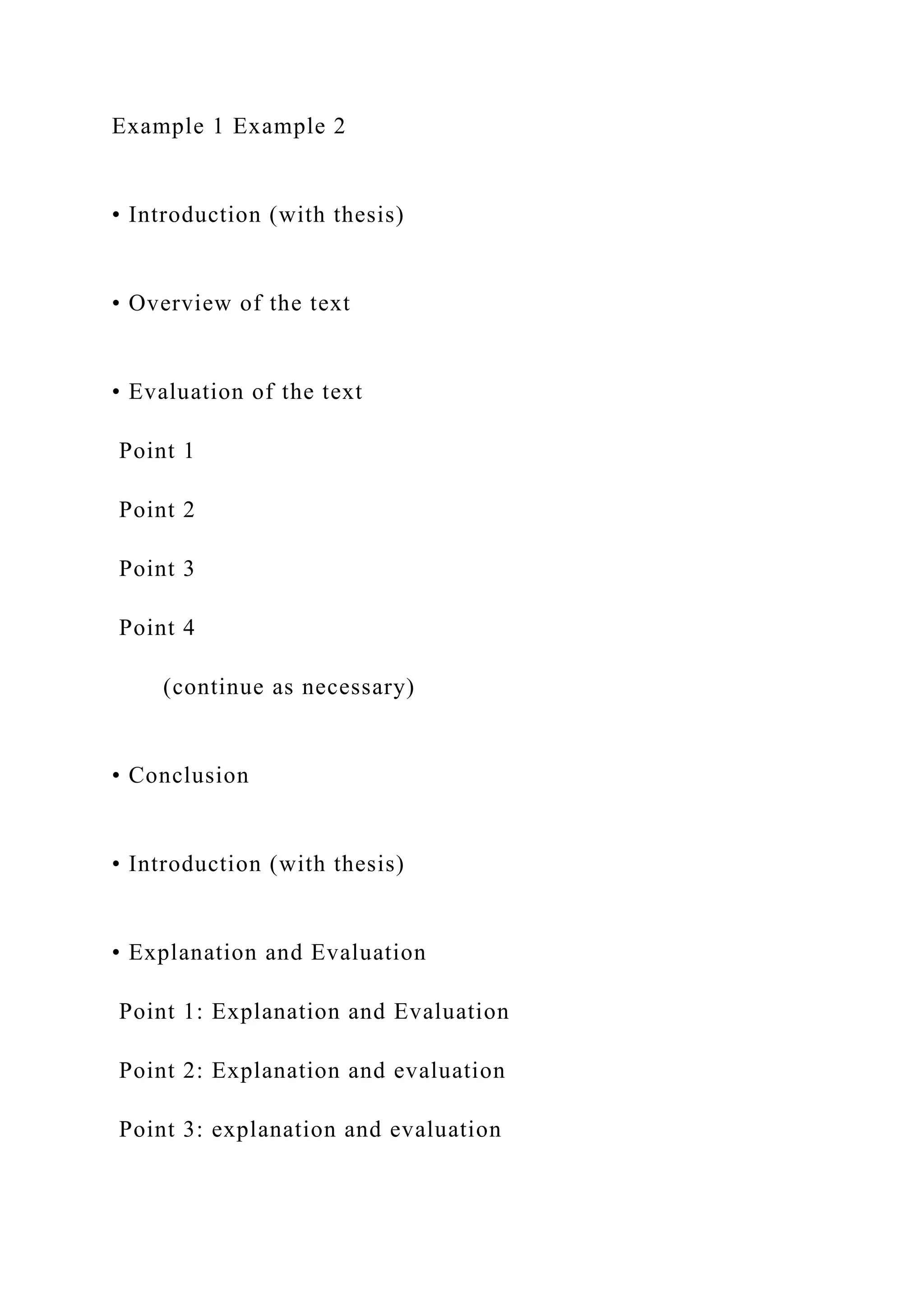 Example 1 Example 2

• Introduction (with thesis)

• Overview of the text

• Evaluation of the text

Point 1

Point 2

Point 3

Point 4

(continue as necessary)

• Conclusion

• Introduction (with thesis)

• Explanation and Evaluation

Point 1: Explanation and Evaluation

Point 2: Explanation and evaluation

Point 3: explanation and evaluation